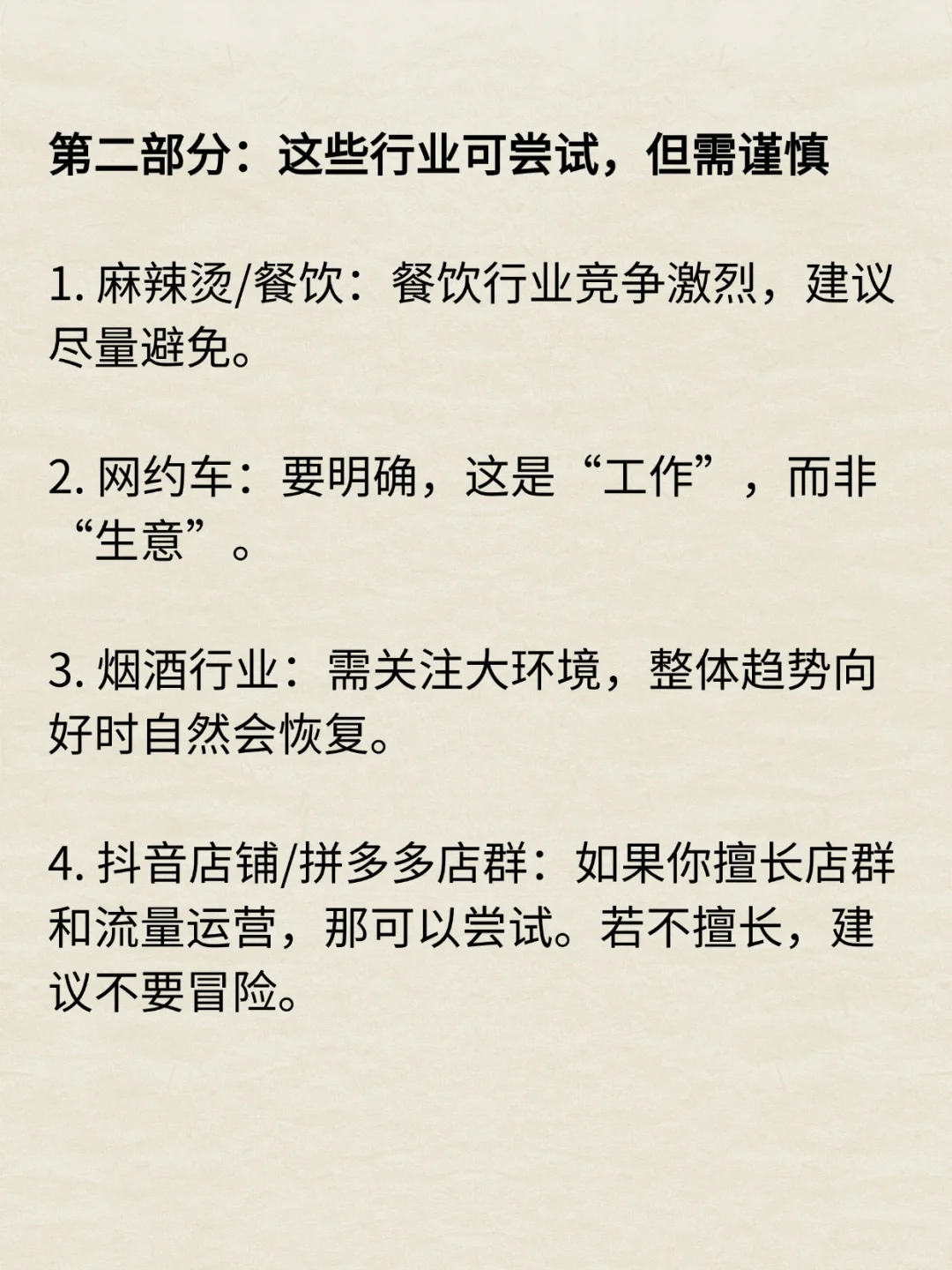 第二部分：这些行业可尝试，但需谨慎

1.麻辣烫/餐饮：餐饮行业竞争激烈，建议尽量避免。

2.网约车：要明确，这是“工作”，而非“生意”。

3.烟酒行业：需关注大环境，整体趋势向好时自然会恢复。

4.抖音店铺/拼多多店群：如果你擅长店群和流量运营，那可以尝试。若不擅长，建议不要冒险。